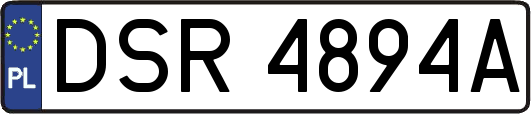 PL
DSR 4894A